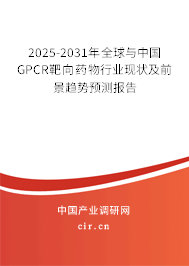 2025-2031年全球与中国GPCR靶向药物行业现状及前景趋势预测报告

中国产业调研网

cir.cn